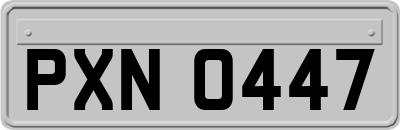 PXN 0447